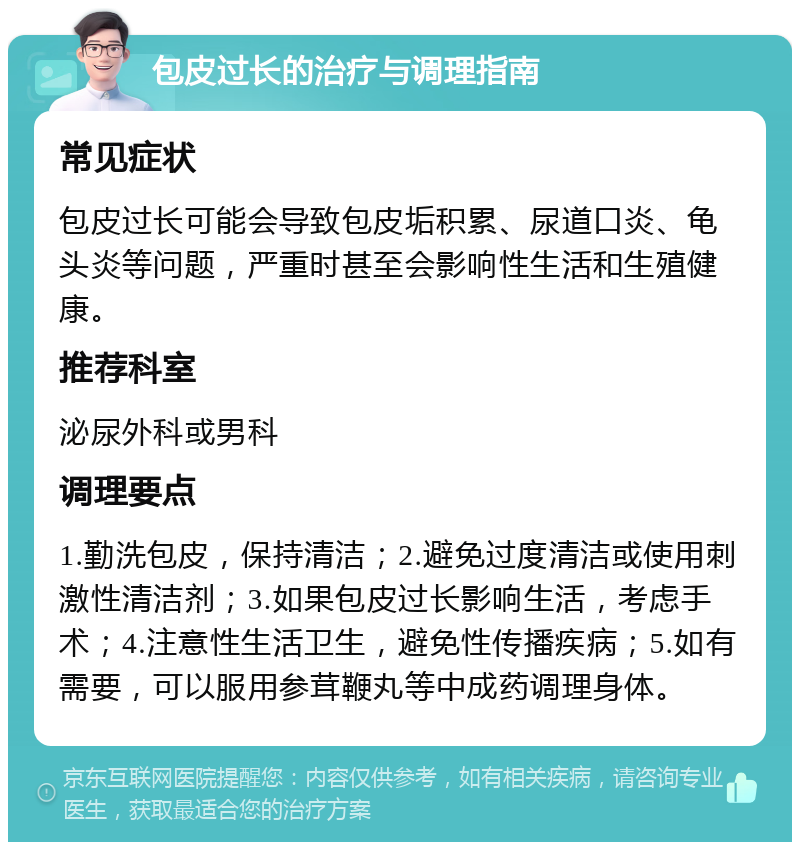 包皮过长的治疗与调理指南

常见症状

包皮过长可能会导致包皮垢积累、尿道口炎、龟头炎等问题，严重时甚至会影响性生活和生殖健康。

推荐科室

泌尿外科或男科

调理要点

1.勤洗包皮，保持清洁；2.避免过度清洁或使用刺激性清洁剂；3.如果包皮过长影响生活，考虑手术；4.注意性生活卫生，避免性传播疾病；5.如有需要，可以服用参茸鞭丸等中成药调理身体。

京东互联网医院提醒您：内容仅供参考，如有相关疾病，请咨询专业医生，获取最适合您的治疗方案